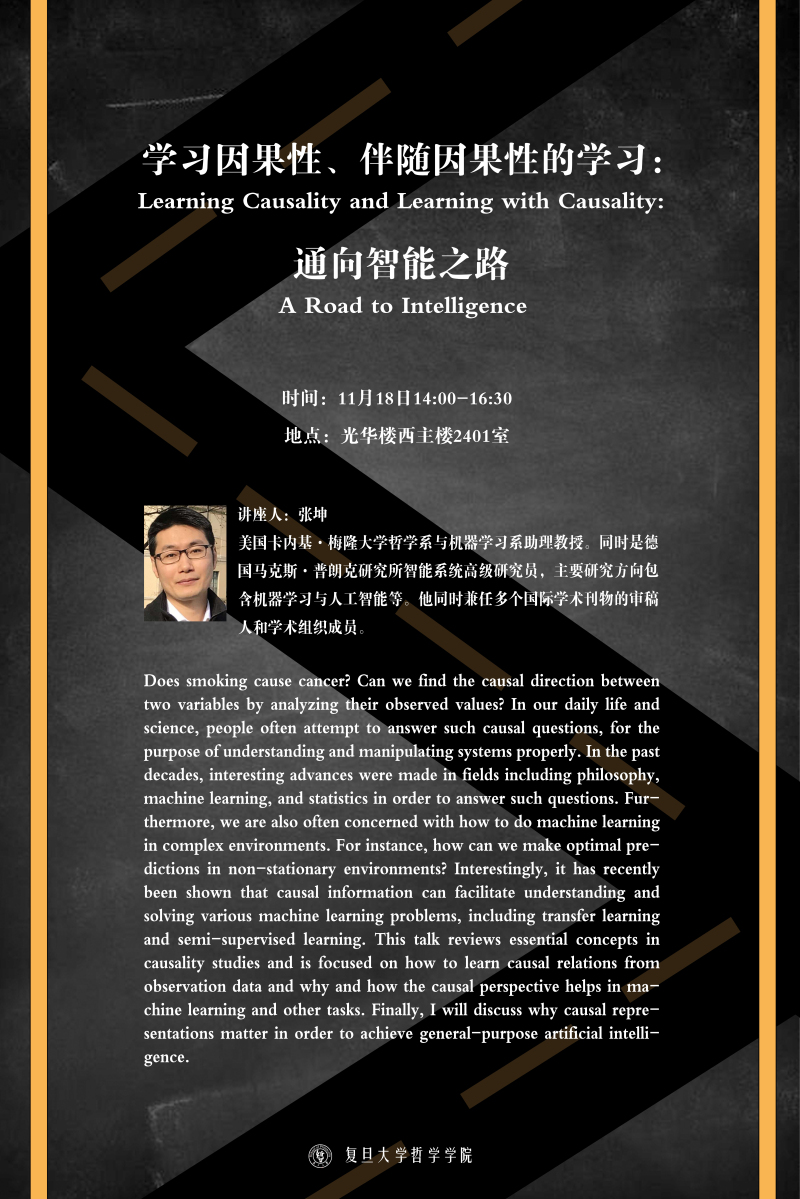 学习因果性、伴随因果性的学习：
Learning Causality and Learning with Causality:

通向智能之路
A Road to Intelligence

时间：11月18日14:00-16:30
地点：光华楼西主楼2401室

讲座人：张坤
美国卡内基·梅隆大学哲学系与机器学习系助理教授。同时是德国马克斯·普朗克研究所智能系统高级研究员，主要研究方向包含机器学习与人工智能等。他同时兼任多个国际学术刊物的审稿人和学术组织成员。

Does smoking cause cancer? Can we find the causal direction between two variables by analyzing their observed values? In our daily life and science, people often attempt to answer such causal questions, for the purpose of understanding and manipulating systems properly. In the past decades, interesting advances were made in fields including philosophy, machine learning, and statistics in order to answer such questions. Furthermore, we are also often concerned with how to do machine learning in complex environments. For instance, how can we make optimal predictions in non-stationary environments? Interestingly, it has recently been shown that causal information can facilitate understanding and solving various machine learning problems, including transfer learning and semi-supervised learning. This talk reviews essential concepts in causality studies and is focused on how to learn causal relations from observation data and why and how the causal perspective helps in machine learning and other tasks. Finally, I will discuss why causal representations matter in order to achieve general-purpose artificial intelligence.

复旦大学哲学学院